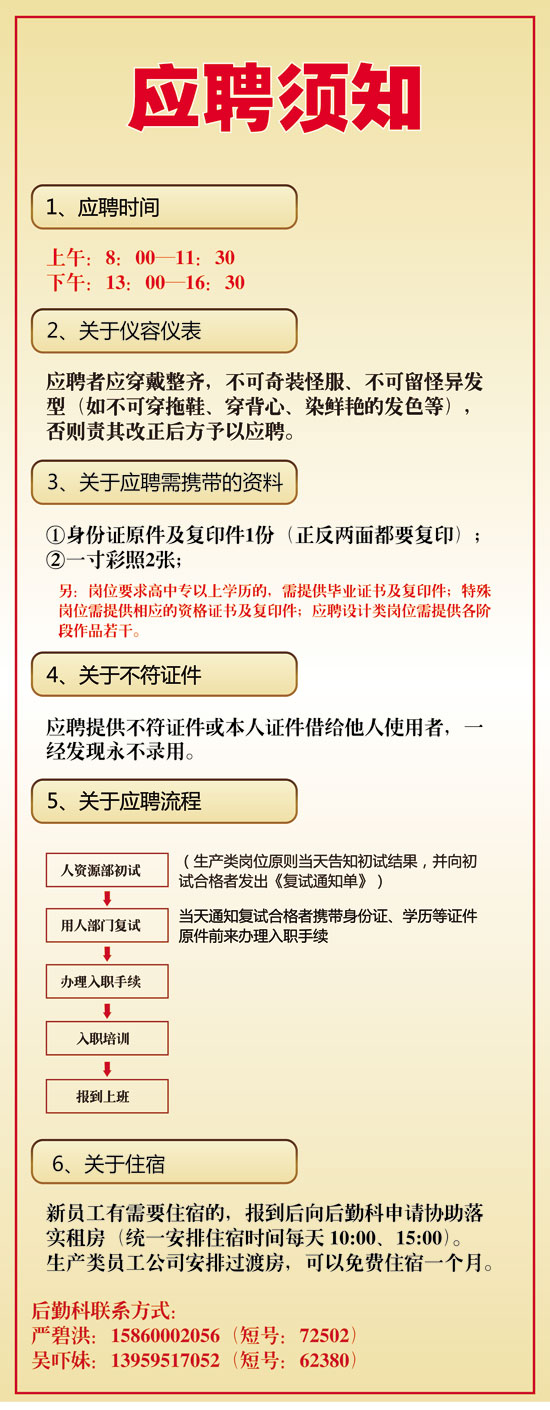 应聘须知

1、应聘时间

上午：8：00—11：30
下午：13：00—16：30

2、关于仪容仪表

应聘者应穿戴整齐，不可奇装怪服、不可留怪异发型（如不可穿拖鞋、穿背心、染鲜艳的发色等），否则责其改正后方予以应聘。

3、关于应聘需携带的资料

①身份证原件及复印件1份（正反两面都要复印）；
②一寸彩照2张；

另：岗位要求高中专以上学历的，需提供毕业证书及复印件；特殊岗位需提供相应的资格证书及复印件；应聘设计类岗位需提供各阶段作品若干。

4、关于不符证件

应聘提供不符证件或本人证件借给他人使用者，一经发现永不录用。

5、关于应聘流程

人资源部初试

（生产类岗位原则当天告知初试结果，并向初试合格者发出《复试通知单》）

用人部门复试

当天通知复试合格者携带身份证、学历等证件原件前来办理入职手续

办理入职手续

入职培训

报到上班

6、关于住宿

新员工有需要住宿的，报到后向后勤科申请协助落实租房（统一安排住宿时间每天 10:00、15:00）。
生产类员工公司安排过渡房，可以免费住宿一个月。

后勤科联系方式：
严碧洪：15860002056（短号：72502）
吴吓妹：13959517052（短号：62380）